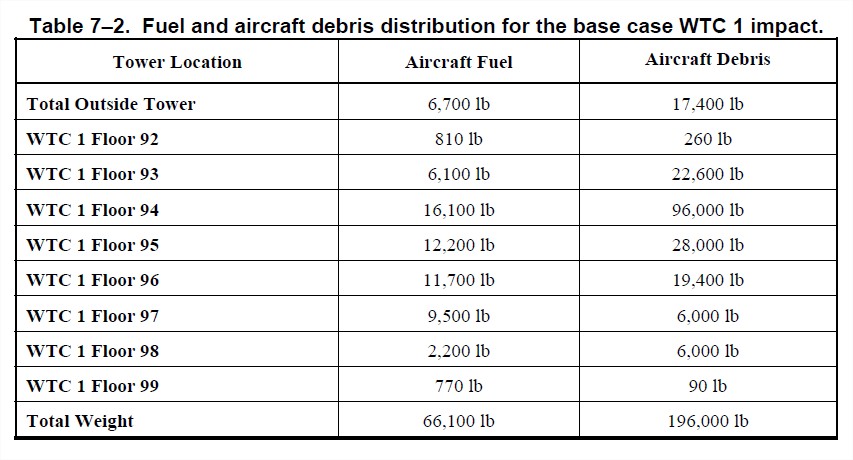 Table 7–2. Fuel and aircraft debris distribution for the base case WTC 1 impact.

| Tower Location | Aircraft Fuel | Aircraft Debris |
|---|---|---|
| Total Outside Tower | 6,700 lb | 17,400 lb |
| WTC 1 Floor 92 | 810 lb | 260 lb |
| WTC 1 Floor 93 | 6,100 lb | 22,600 lb |
| WTC 1 Floor 94 | 16,100 lb | 96,000 lb |
| WTC 1 Floor 95 | 12,200 lb | 28,000 lb |
| WTC 1 Floor 96 | 11,700 lb | 19,400 lb |
| WTC 1 Floor 97 | 9,500 lb | 6,000 lb |
| WTC 1 Floor 98 | 2,200 lb | 6,000 lb |
| WTC 1 Floor 99 | 770 lb | 90 lb |
| Total Weight | 66,100 lb | 196,000 lb |